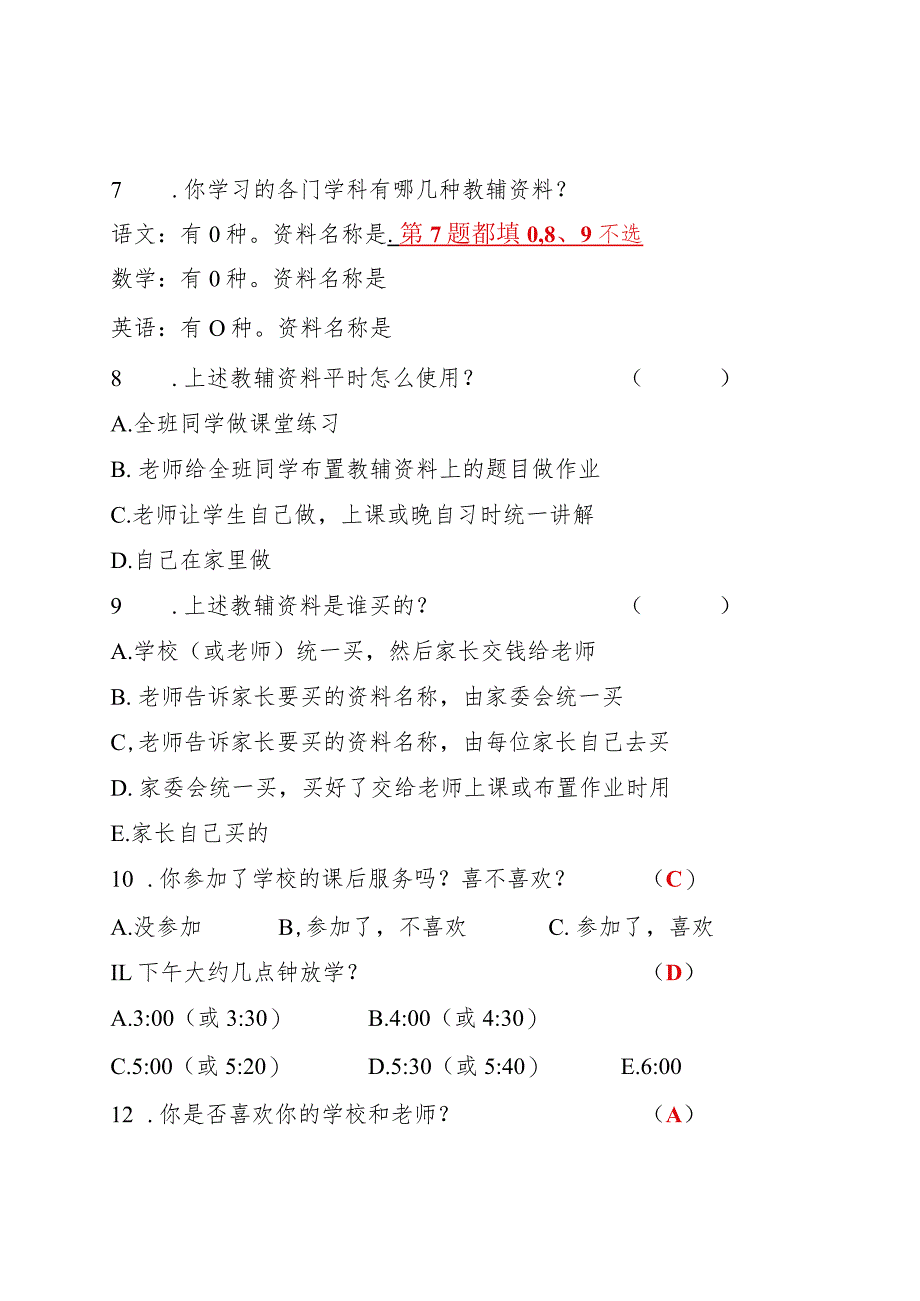 7　.你学习的各门学科有哪几种教辅资料？

语文：有 0 种。资料名称是. 第 7 题都填 0,8、9 不选

数学：有 0 种。资料名称是

英语：有 O 种。资料名称是

8　.上述教辅资料平时怎么使用？　（　　）

A.全班同学做课堂练习

B. 老师给全班同学布置教辅资料上的题目做作业

C.老师让学生自己做，上课或晚自习时统一讲解

D.自己在家里做

9　.上述教辅资料是谁买的？　（　　）

A.学校（或老师）统一买，然后家长交钱给老师

B. 老师告诉家长要买的资料名称，由家委会统一买

C,老师告诉家长要买的资料名称，由每位家长自己去买

D. 家委会统一买，买好了交给老师上课或布置作业时用

E.家长自己买的

10 .你参加了学校的课后服务吗？喜不喜欢？　（C）

A.没参加　B,参加了，不喜欢　C. 参加了，喜欢

IL 下午大约几点钟放学？　（D）

A.3:00（或 3:30）　B.4:00（或 4:30）

C.5:00（或 5:20）　D.5:30（或 5:40）　E.6:00

12 .你是否喜欢你的学校和老师？　（A）